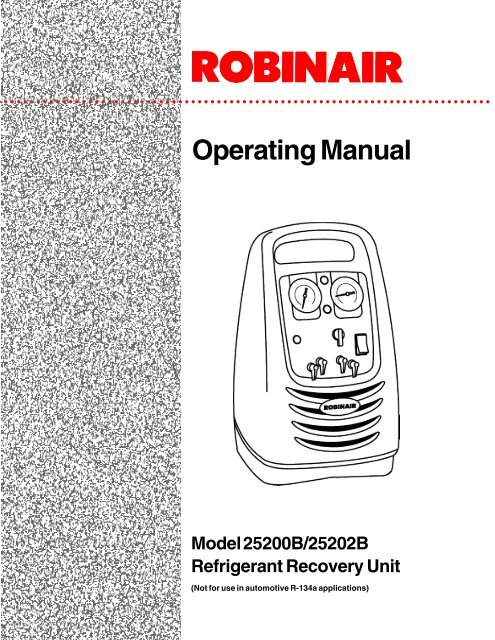 ROBINAIR

Operating Manual

ROBINAIR

Model 25200B/25202B
Refrigerant Recovery Unit

(Not for use in automotive R-134a applications)